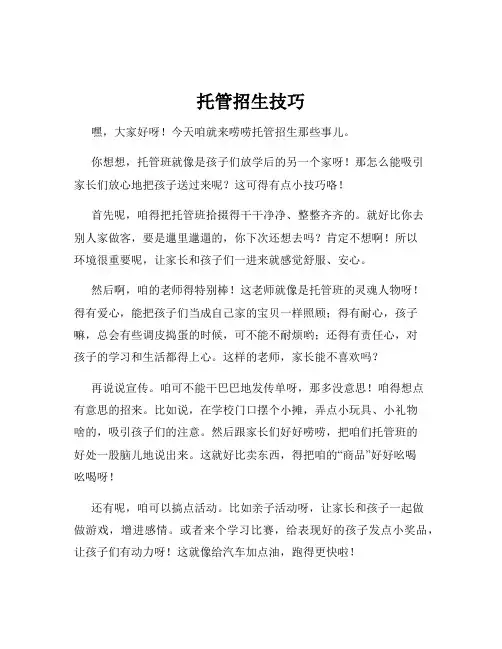 托管招生技巧

嘿，大家好呀！今天咱就来唠唠托管招生那些事儿。

你想想，托管班就像是孩子们放学后的另一个家呀！那怎么能吸引家长们放心地把孩子送过来呢？这可得有点小技巧咯！

首先呢，咱得把托管班拾掇得干干净净、整整齐齐的。就好比你去别人家做客，要是邋里邋遢的，你下次还想去吗？肯定不想啊！所以环境很重要呢，让家长和孩子们一进来就感觉舒服、安心。

然后啊，咱的老师得特别棒！这老师就像是托管班的灵魂人物呀！得有爱心，能把孩子们当成自己家的宝贝一样照顾；得有耐心，孩子嘛，总会有些调皮捣蛋的时候，可不能不耐烦哟；还得有责任心，对孩子的学习和生活都得上心。这样的老师，家长能不喜欢吗？

再说说宣传。咱可不能干巴巴地发传单呀，那多没意思！咱得想点有意思的招来。比如说，在学校门口摆个小摊，弄点小玩具、小礼物啥的，吸引孩子们的注意。然后跟家长们好好唠唠，把咱们托管班的好处一股脑儿地说出来。这就好比卖东西，得把咱的“商品”好好吆喝吆喝呀！

还有呢，咱可以搞点活动。比如亲子活动呀，让家长和孩子一起做做游戏，增进感情。或者来个学习比赛，给表现好的孩子发点小奖品，让孩子们有动力呀！这就像给汽车加点油，跑得更快啦！